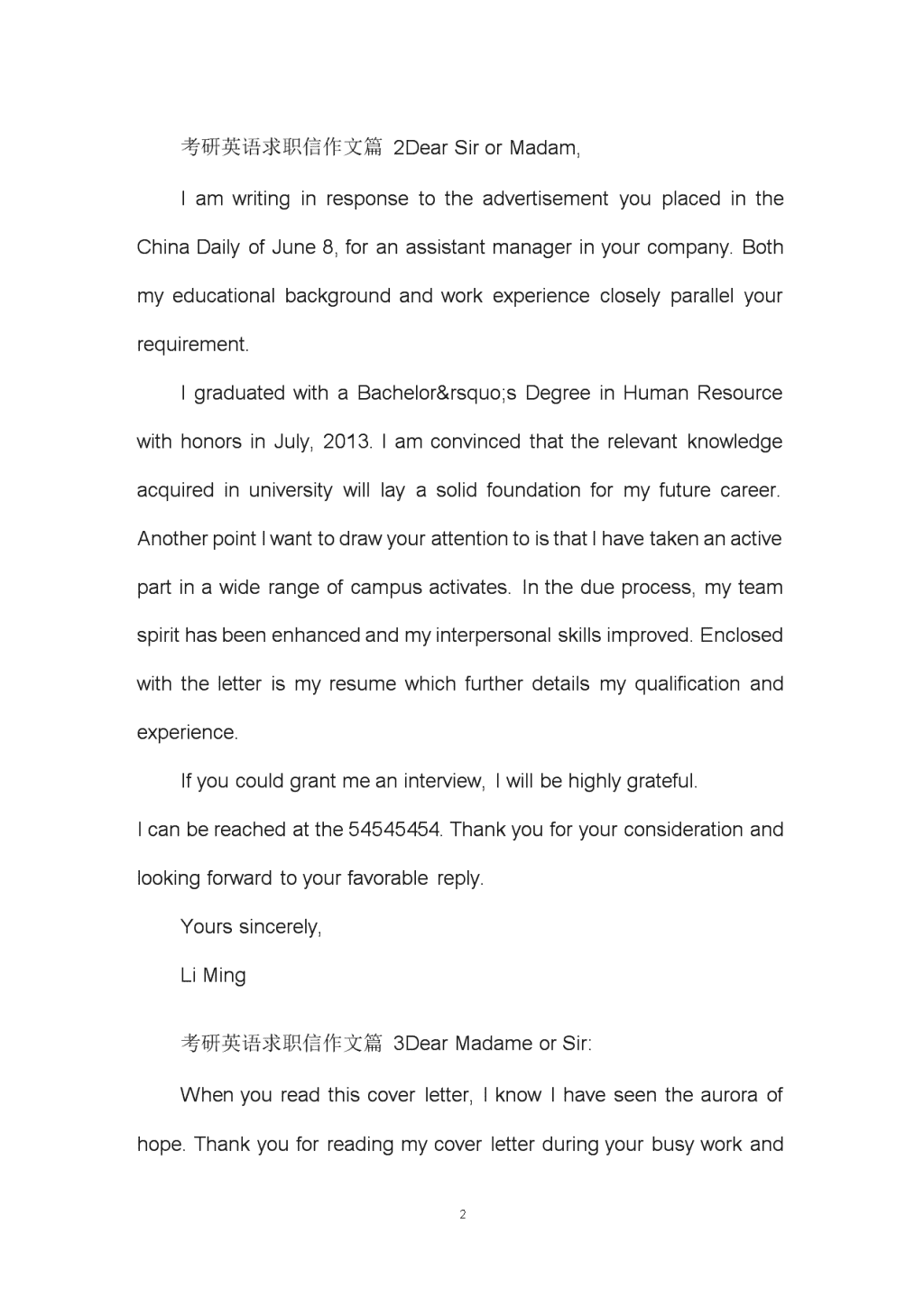 考研英语求职信作文篇 2Dear Sir or Madam,

I am writing in response to the advertisement you placed in the China Daily of June 8, for an assistant manager in your company. Both my educational background and work experience closely parallel your requirement.

I graduated with a Bachelor&rsquo;s Degree in Human Resource with honors in July, 2013. I am convinced that the relevant knowledge acquired in university will lay a solid foundation for my future career. Another point I want to draw your attention to is that I have taken an active part in a wide range of campus activates. In the due process, my team spirit has been enhanced and my interpersonal skills improved. Enclosed with the letter is my resume which further details my qualification and experience.

If you could grant me an interview, I will be highly grateful.
I can be reached at the 54545454. Thank you for your consideration and looking forward to your favorable reply.

Yours sincerely,

Li Ming

考研英语求职信作文篇 3Dear Madame or Sir:

When you read this cover letter, I know I have seen the aurora of hope. Thank you for reading my cover letter during your busy work and

2